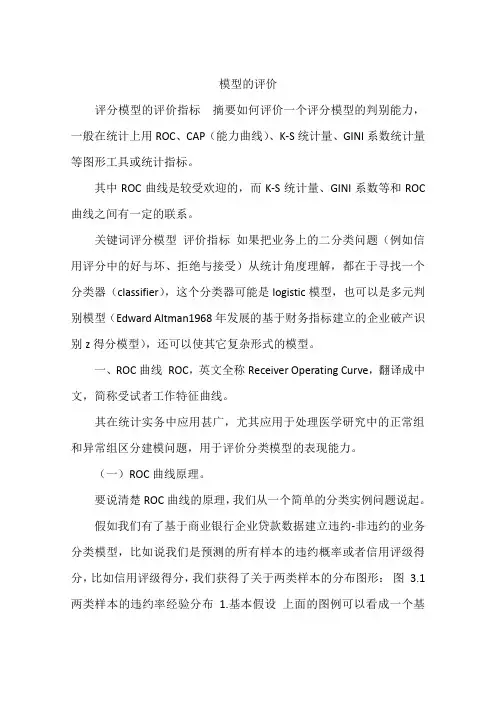 模型的评价

评分模型的评价指标　摘要如何评价一个评分模型的判别能力，一般在统计上用 ROC、CAP（能力曲线）、K-S 统计量、GINI 系数统计量等图形工具或统计指标。

其中 ROC 曲线是较受欢迎的，而 K-S 统计量、GINI 系数等和 ROC 曲线之间有一定的联系。

关键词评分模型 评价指标 如果把业务上的二分类问题（例如信用评分中的好与坏、拒绝与接受）从统计角度理解，都在于寻找一个分类器（classifier），这个分类器可能是 logistic 模型，也可以是多元判别模型（Edward Altman1968 年发展的基于财务指标建立的企业破产识别 z 得分模型），还可以使其它复杂形式的模型。

一、ROC 曲线 ROC，英文全称 Receiver Operating Curve，翻译成中文，简称受试者工作特征曲线。

其在统计实务中应用甚广，尤其应用于处理医学研究中的正常组和异常组区分建模问题，用于评价分类模型的表现能力。

（一）ROC 曲线原理。

要说清楚 ROC 曲线的原理，我们从一个简单的分类实例问题说起。

假如我们有了基于商业银行企业贷款数据建立违约-非违约的业务分类模型，比如说我们是预测的所有样本的违约概率或者信用评级得分，比如信用评级得分，我们获得了关于两类样本的分布图形： 图 3.1 两类样本的违约率经验分布 1.基本假设 上面的图例可以看成一个基